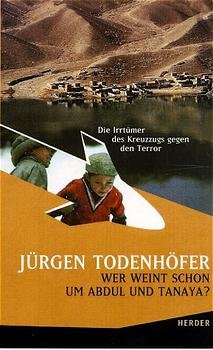 Die Irrtümer des Kreuzzugs gegen den Terror

JÜRGEN TODENHÖFER
WER WEINT SCHON UM ABDUL UND TANAYA?

HERDER